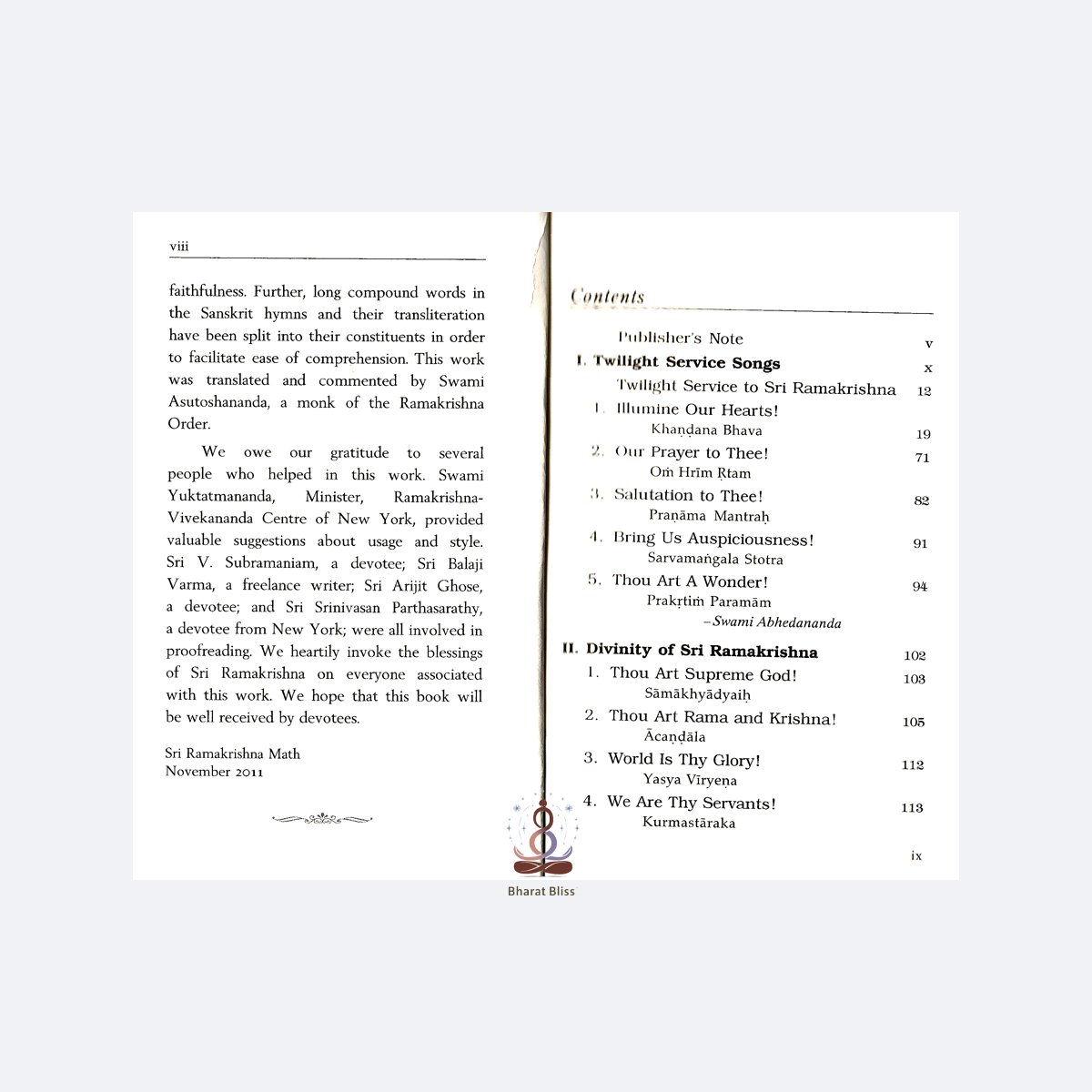 viii

faithfulness. Further, long compound words in the Sanskrit hymns and their transliteration have been split into their constituents in order to facilitate ease of comprehension. This work was translated and commented by Swami Asutoshananda, a monk of the Ramakrishna Order.

We owe our gratitude to several people who helped in this work. Swami Yuktatmananda, Minister, Ramakrishna-Vivekananda Centre of New York, provided valuable suggestions about usage and style. Sri V. Subramaniam, a devotee; Sri Balaji Varma, a freelance writer; Sri Arijit Ghose, a devotee; and Sri Srinivasan Parthasarathy, a devotee from New York; were all involved in proofreading. We heartily invoke the blessings of Sri Ramakrishna on everyone associated with this work. We hope that this book will be well received by devotees.

Sri Ramakrishna Math
November 2011

Contents

Publisher's Note v
I. Twilight Service Songs x
Twilight Service to Sri Ramakrishna 12
1. Illumine Our Hearts! 19
Khaṇḍana Bhava
2. Our Prayer to Thee! 71
Oṁ Hrīm Ṛtam
3. Salutation to Thee! 82
Praṇāma Mantraḥ
4. Bring Us Auspiciousness! 91
Sarvamaṅgala Stotra
5. Thou Art A Wonder! 94
Prakṛtiṁ Paramām
–Swami Abhedananda
II. Divinity of Sri Ramakrishna 102
1. Thou Art Supreme God! 103
Sāmākhyādyaiḥ
2. Thou Art Rama and Krishna! 105
Ācaṇḍāla
3. World Is Thy Glory! 112
Yasya Vīryeṇa
4. We Are Thy Servants! 113
Kurmastāraka

ix

Bharat Bliss